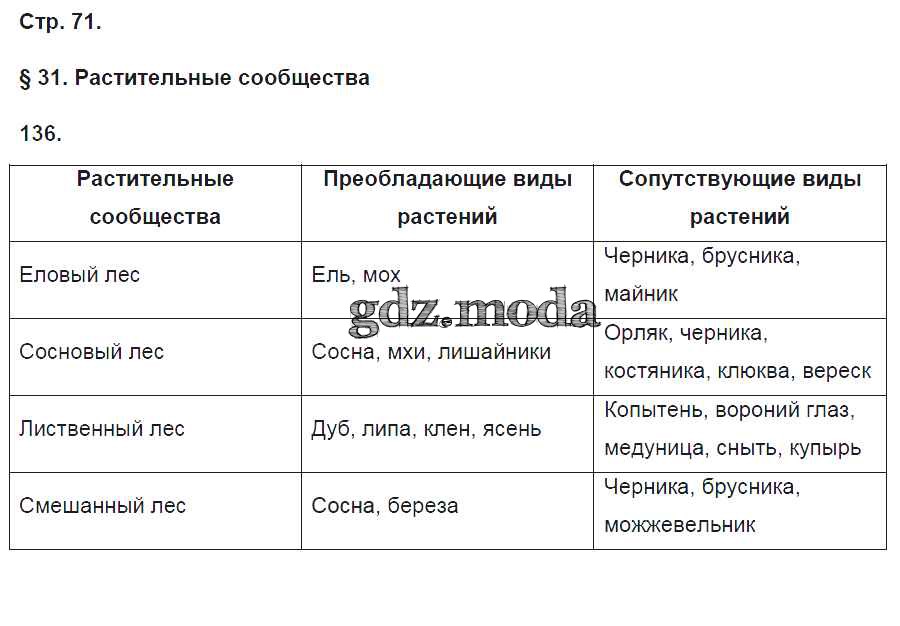 Стр. 71.

§ 31. Растительные сообщества

136.

| Растительные сообщества | Преобладающие виды растений | Сопутствующие виды растений |
|---|---|---|
| Еловый лес | Ель, мох | Черника, брусника, майник |
| Сосновый лес | Сосна, мхи, лишайники | Орляк, черника, костяника, клюква, вереск |
| Лиственный лес | Дуб, липа, клен, ясень | Копытень, вороний глаз, медуница, сныть, купырь |
| Смешанный лес | Сосна, береза | Черника, брусника, можжевельник |

gdz.moda